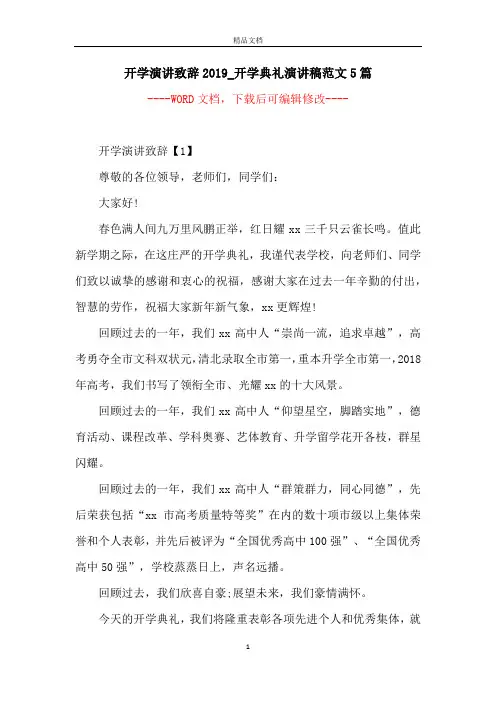 精品文档

开学演讲致辞2019_开学典礼演讲稿范文5篇

----WORD文档，下载后可编辑修改----

开学演讲致辞【1】

尊敬的各位领导，老师们，同学们：

大家好!

春色满人间九万里风鹏正举，红日耀xx三千只云雀长鸣。值此新学期之际，在这庄严的开学典礼，我谨代表学校，向老师们、同学们致以诚挚的感谢和衷心的祝福，感谢大家在过去一年辛勤的付出，智慧的劳作，祝福大家新年新气象，xx更辉煌!

回顾过去的一年，我们xx高中人“崇尚一流，追求卓越”，高考勇夺全市文科双状元,清北录取全市第一，重本升学全市第一,2018年高考，我们书写了领衔全市、光耀xx的十大风景。

回顾过去的一年，我们xx高中人“仰望星空，脚踏实地”，德育活动、课程改革、学科奥赛、艺体教育、升学留学花开各枝，群星闪耀。

回顾过去的一年，我们xx高中人“群策群力，同心同德”，先后荣获包括“xx 市高考质量特等奖”在内的数十项市级以上集体荣誉和个人表彰，并先后被评为“全国优秀高中100强”、“全国优秀高中50强”，学校蒸蒸日上，声名远播。

回顾过去，我们欣喜自豪;展望未来，我们豪情满怀。

今天的开学典礼，我们将隆重表彰各项先进个人和优秀集体，就

1